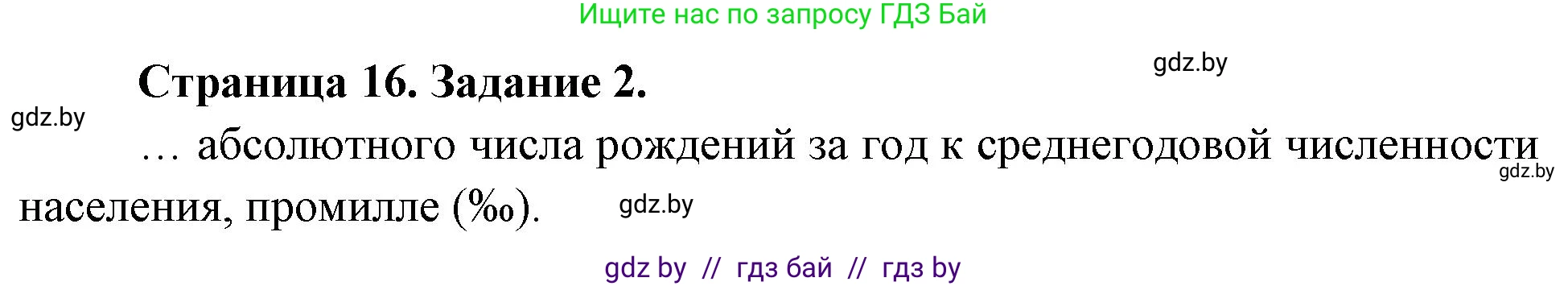 Ищите нас по запросу ГДЗ Бай

gdz.by

Страница 16. Задание 2.

gdz.by

… абсолютного числа рождений за год к среднегодовой численности населения, промилле (‰).

gdz.by

gdz.by

gdz by // гдз бай // гдз by